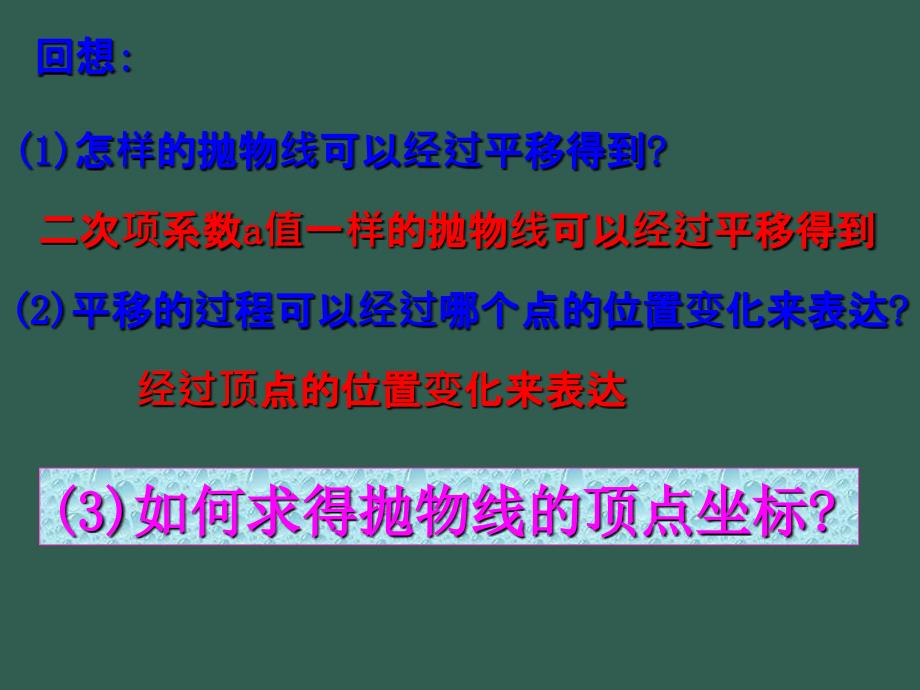 回想：

(1)怎样的抛物线可以经过平移得到?

二次项系数a值一样的抛物线可以经过平移得到

(2)平移的过程可以经过哪个点的位置变化来表达?

经过顶点的位置变化来表达

(3)如何求得抛物线的顶点坐标?